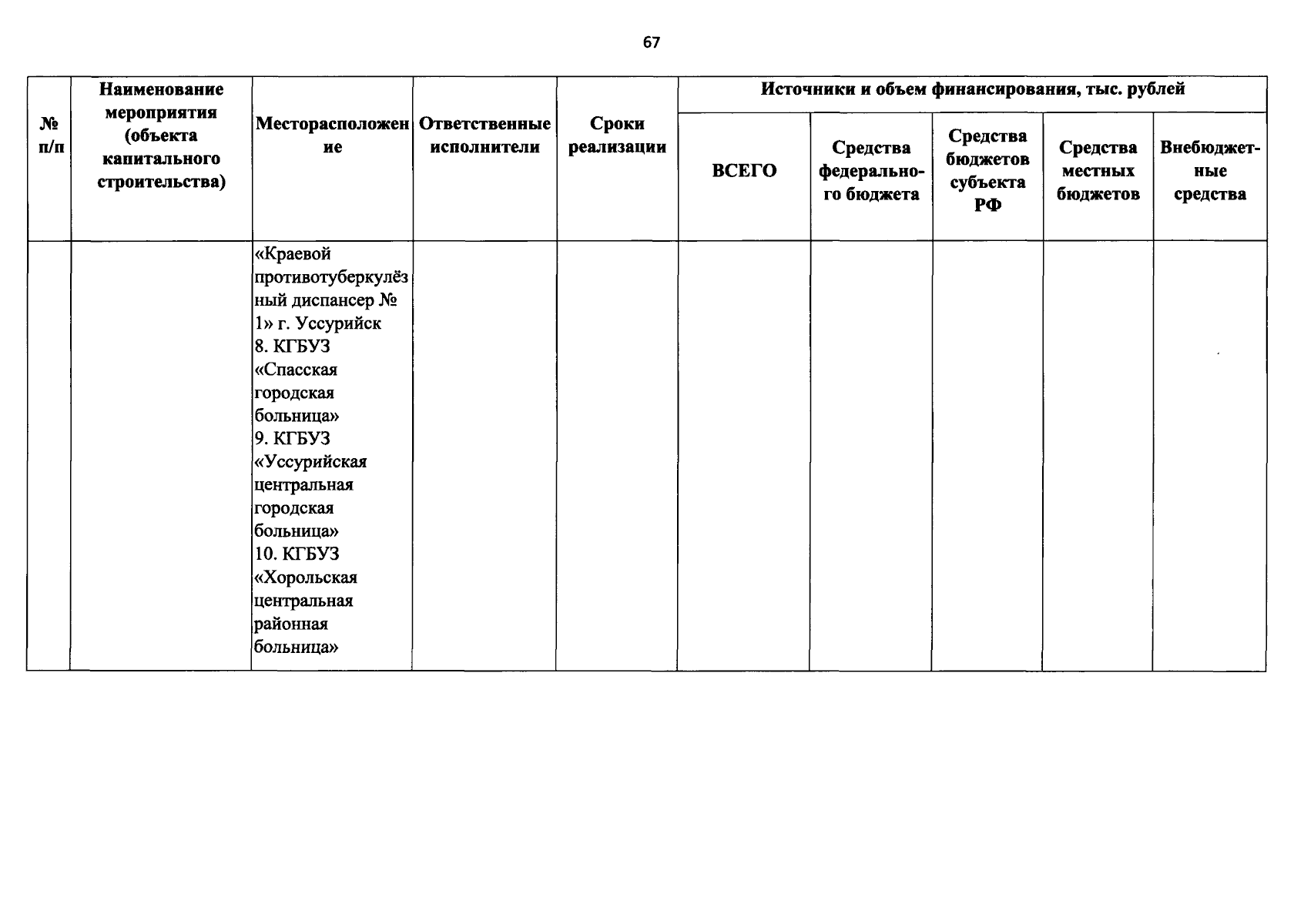 67

| № п/п | Наименование мероприятия (объекта капитального строительства) | Месторасположение | Ответственные исполнители | Сроки реализации | Источники и объем финансирования, тыс. рублей | | | | |
|---|---|---|---|---|---|---|---|---|---|
| | | | | | ВСЕГО | Средства федерального бюджета | Средства бюджетов субъекта РФ | Средства местных бюджетов | Внебюджетные средства |
| | | «Краевой противотуберкулёзный диспансер № 1» г. Уссурийск 8. КГБУЗ «Спасская городская больница» 9. КГБУЗ «Уссурийская центральная городская больница» 10. КГБУЗ «Хорольская центральная районная больница» | | | | | | | |